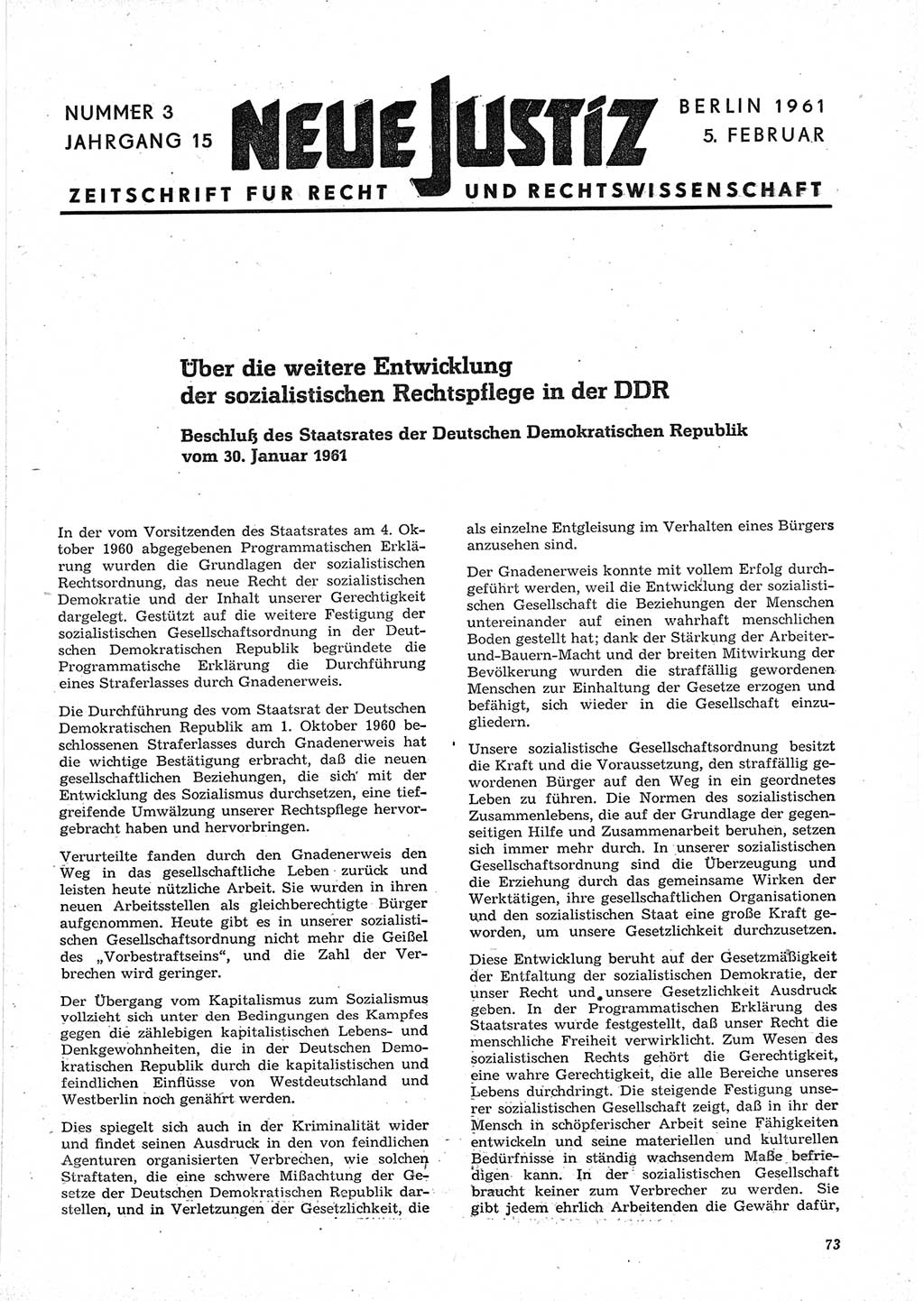 NUMMER 3
JAHRGANG 15

NEUE JUSTIZ

BERLIN 1961
5. FEBRUAR

ZEITSCHRIFT FÜR RECHT UND RECHTSWISSENSCHAFT

Über die weitere Entwicklung der sozialistischen Rechtspflege in der DDR

Beschluß des Staatsrates der Deutschen Demokratischen Republik vom 30. Januar 1961

In der vom Vorsitzenden des Staatsrates am 4. Oktober 1960 abgegebenen Programmatischen Erklärung wurden die Grundlagen der sozialistischen Rechtsordnung, das neue Recht der sozialistischen Demokratie und der Inhalt unserer Gerechtigkeit dargelegt. Gestützt auf die weitere Festigung der sozialistischen Gesellschaftsordnung in der Deutschen Demokratischen Republik begründete die Programmatische Erklärung die Durchführung eines Straferlasses durch Gnadenerweis.

Die Durchführung des vom Staatsrat der Deutschen Demokratischen Republik am 1. Oktober 1960 beschlossenen Straferlasses durch Gnadenerweis hat die wichtige Bestätigung erbracht, daß die neuen gesellschaftlichen Beziehungen, die sich mit der Entwicklung des Sozialismus durchsetzen, eine tiefgreifende Umwälzung unserer Rechtspflege hervorgebracht haben und hervorbringen.

Verurteilte fanden durch den Gnadenerweis den Weg in das gesellschaftliche Leben zurück und leisten heute nützliche Arbeit. Sie wurden in ihren neuen Arbeitsstellen als gleichberechtigte Bürger aufgenommen. Heute gibt es in unserer sozialistischen Gesellschaftsordnung nicht mehr die Geißel des „Vorbestraftseins“, und die Zahl der Verbrechen wird geringer.

Der Übergang vom Kapitalismus zum Sozialismus vollzieht sich unter den Bedingungen des Kampfes gegen die zählebigen kapitalistischen Lebens- und Denkgewohnheiten, die in der Deutschen Demokratischen Republik durch die kapitalistischen und feindlichen Einflüsse von Westdeutschland und Westberlin noch genährt werden.

Dies spiegelt sich auch in der Kriminalität wider und findet seinen Ausdruck in den von feindlichen Agenturen organisierten Verbrechen, wie solchen Straftaten, die eine schwere Mißachtung der Gesetze der Deutschen Demokratischen Republik darstellen, und in Verletzungen der Gesetzlichkeit, die als einzelne Entgleisung im Verhalten eines Bürgers anzusehen sind.

Der Gnadenerweis konnte mit vollem Erfolg durchgeführt werden, weil die Entwicklung der sozialistischen Gesellschaft die Beziehungen der Menschen untereinander auf einen wahrhaft menschlichen Boden gestellt hat; dank der Stärkung der Arbeiter-und-Bauern-Macht und der breiten Mitwirkung der Bevölkerung wurden die straffällig gewordenen Menschen zur Einhaltung der Gesetze erzogen und befähigt, sich wieder in die Gesellschaft einzugliedern.

Unsere sozialistische Gesellschaftsordnung besitzt die Kraft und die Voraussetzung, den straffällig gewordenen Bürger auf den Weg in ein geordnetes Leben zu führen. Die Normen des sozialistischen Zusammenlebens, die auf der Grundlage der gegenseitigen Hilfe und Zusammenarbeit beruhen, setzen sich immer mehr durch. In unserer sozialistischen Gesellschaftsordnung sind die Überzeugung und die Erziehung durch das gemeinsame Wirken der Werktätigen, ihre gesellschaftlichen Organisationen und den sozialistischen Staat eine große Kraft geworden, um unsere Gesetzlichkeit durchzusetzen.

Diese Entwicklung beruht auf der Gesetzmäßigkeit der Entfaltung der sozialistischen Demokratie, der unser Recht und unsere Gesetzlichkeit Ausdruck geben. In der Programmatischen Erklärung des Staatsrates wurde festgestellt, daß unser Recht die menschliche Freiheit verwirklicht. Zum Wesen des sozialistischen Rechts gehört die Gerechtigkeit, eine wahre Gerechtigkeit, die alle Bereiche unseres Lebens durchdringt. Die steigende Festigung unserer sozialistischen Gesellschaft zeigt, daß in ihr der Mensch in schöpferischer Arbeit seine Fähigkeiten entwickeln und seine materiellen und kulturellen Bedürfnisse in ständig wachsendem Maße befriedigen kann. In der sozialistischen Gesellschaft braucht keiner zum Verbrecher zu werden. Sie gibt jedem ehrlich Arbeitenden die Gewähr dafür,

73